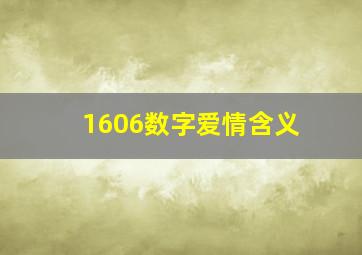 1606数字爱情含义